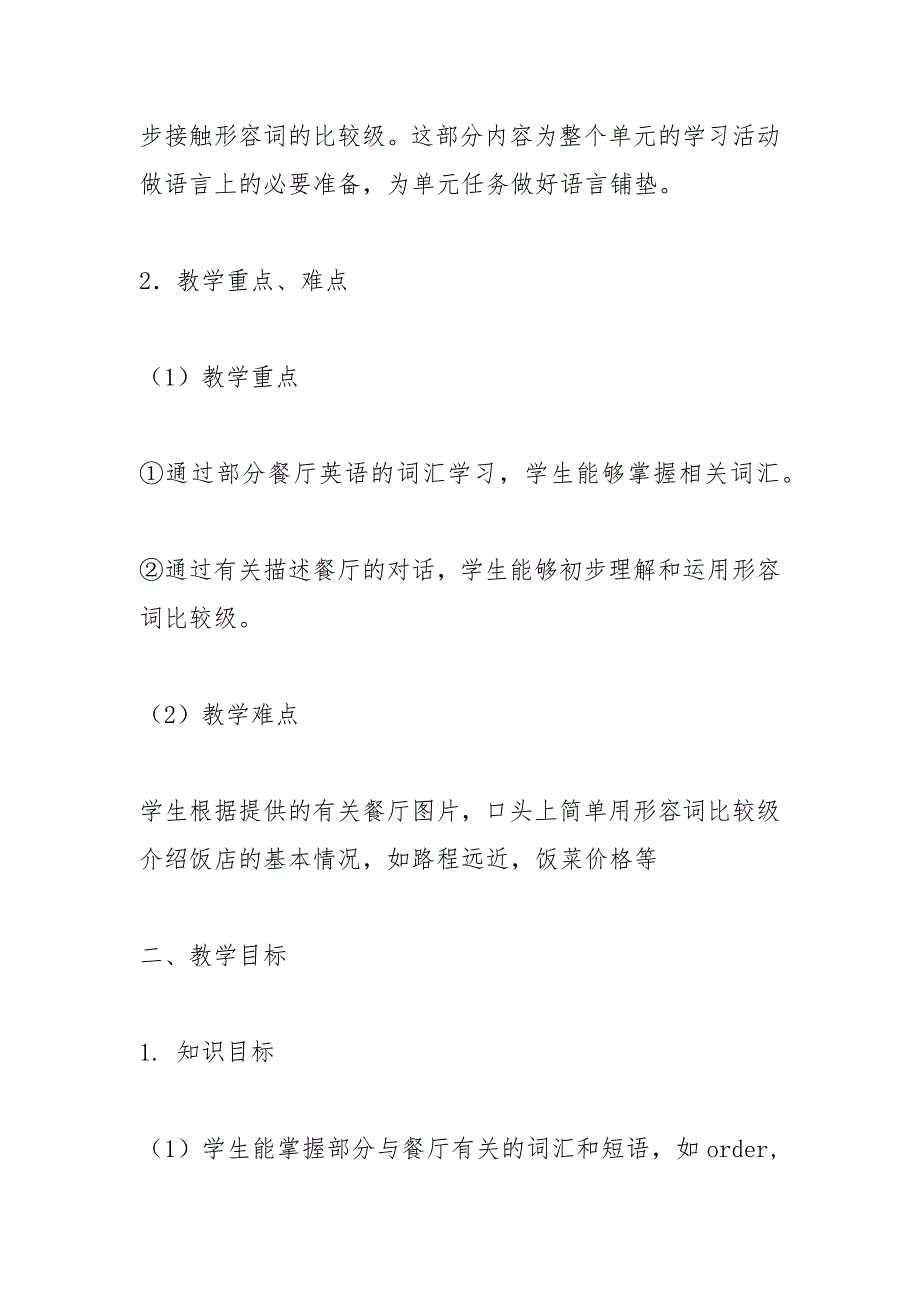 步接触形容词的比较级。这部分内容为整个单元的学习活动做语言上的必要准备，为单元任务做好语言铺垫。

2．教学重点、难点

（1）教学重点

①通过部分餐厅英语的词汇学习，学生能够掌握相关词汇。

②通过有关描述餐厅的对话，学生能够初步理解和运用形容词比较级。

（2）教学难点

学生根据提供的有关餐厅图片，口头上简单用形容词比较级介绍饭店的基本情况，如路程远近，饭菜价格等

二、教学目标

1. 知识目标

（1）学生能掌握部分与餐厅有关的词汇和短语，如 order,